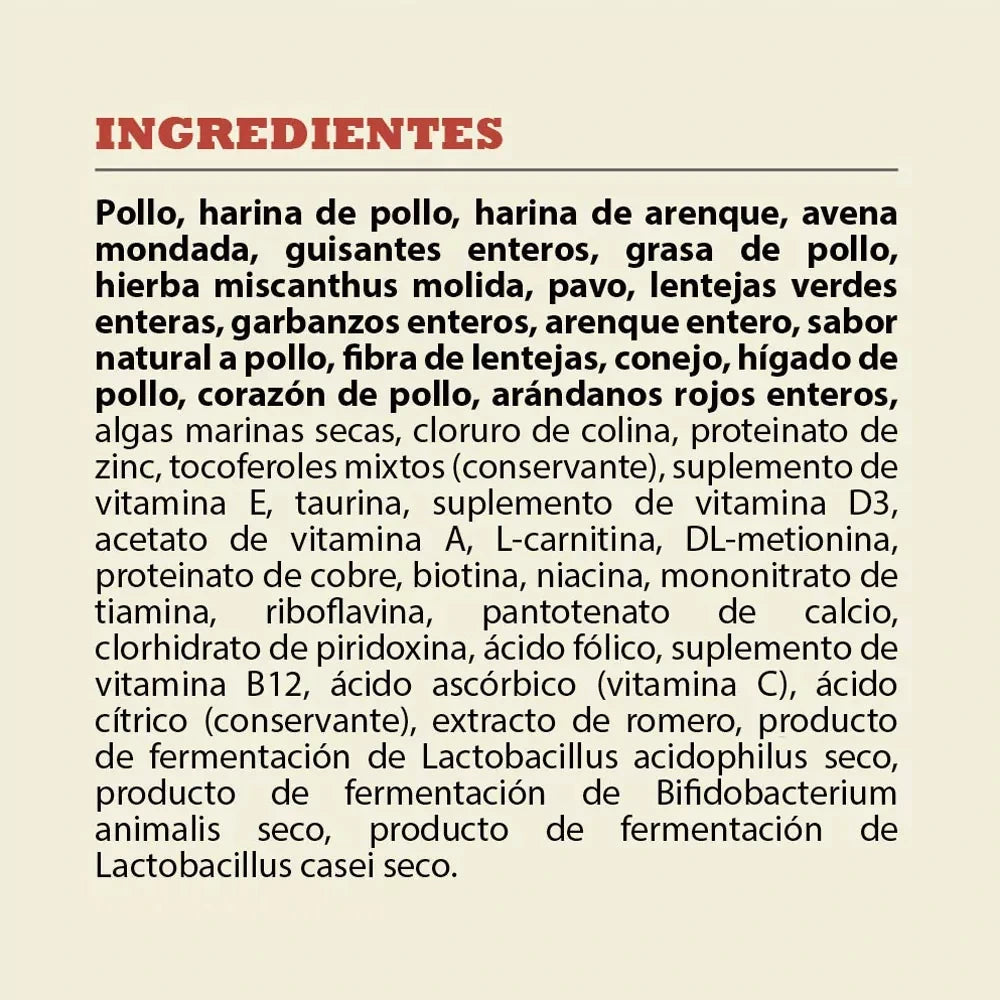 INGREDIENTES

Pollo, harina de pollo, harina de arenque, avena mondada, guisantes enteros, grasa de pollo, hierba miscanthus molida, pavo, lentejas verdes enteras, garbanzos enteros, arenque entero, sabor natural a pollo, fibra de lentejas, conejo, hígado de pollo, corazón de pollo, arándanos rojos enteros, algas marinas secas, cloruro de colina, proteinato de zinc, tocoferoles mixtos (conservante), suplemento de vitamina E, taurina, suplemento de vitamina D3, acetato de vitamina A, L-carnitina, DL-metionina, proteinato de cobre, biotina, niacina, mononitrato de tiamina, riboflavina, pantotenato de calcio, clorhidrato de piridoxina, ácido fólico, suplemento de vitamina B12, ácido ascórbico (vitamina C), ácido cítrico (conservante), extracto de romero, producto de fermentación de Lactobacillus acidophilus seco, producto de fermentación de Bifidobacterium animalis seco, producto de fermentación de Lactobacillus casei seco.